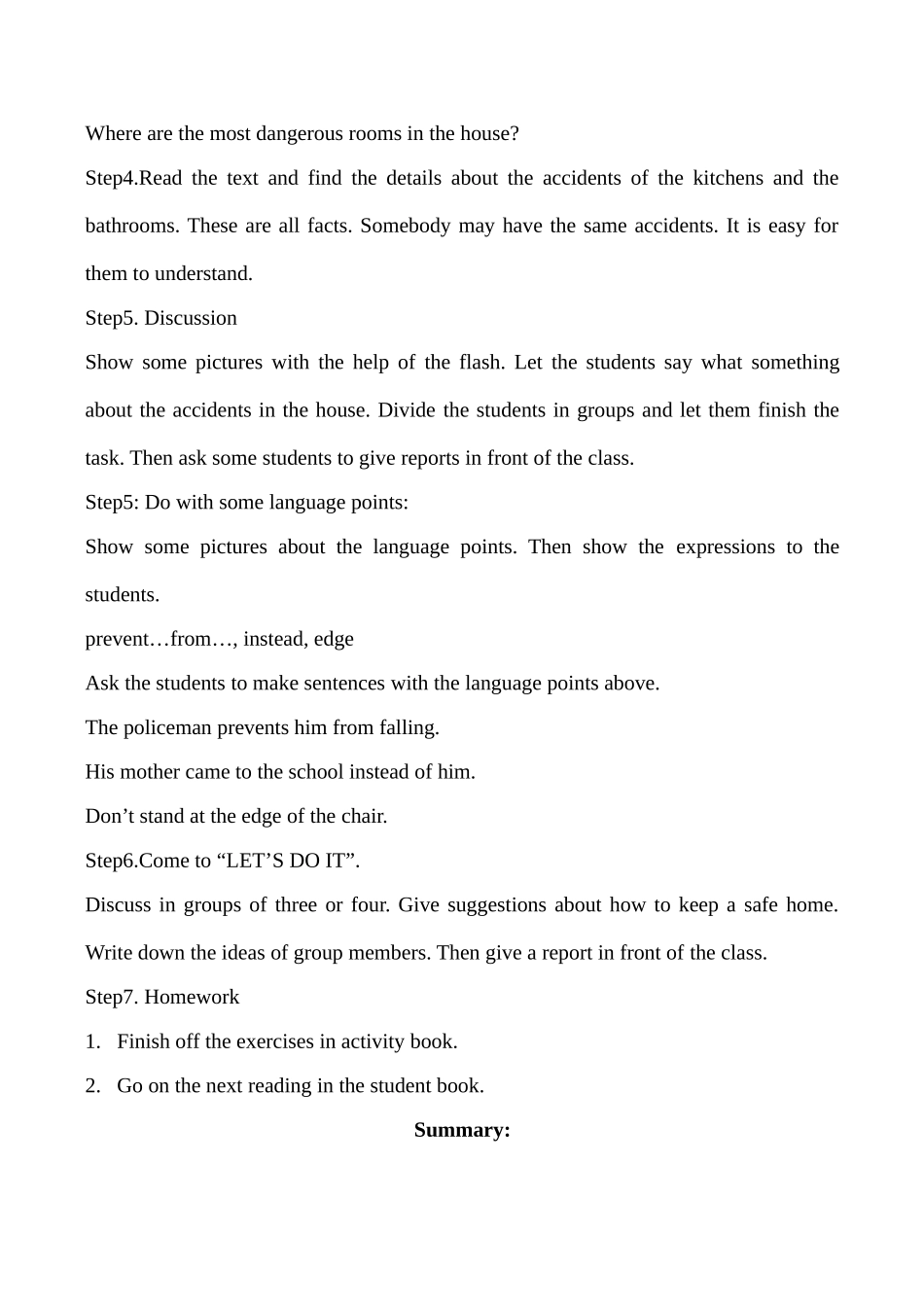 Where are the most dangerous rooms in the house?

Step4.Read the text and find the details about the accidents of the kitchens and the bathrooms. These are all facts. Somebody may have the same accidents. It is easy for them to understand.

Step5. Discussion

Show some pictures with the help of the flash. Let the students say what something about the accidents in the house. Divide the students in groups and let them finish the task. Then ask some students to give reports in front of the class.

Step5: Do with some language points:

Show some pictures about the language points. Then show the expressions to the students.

prevent…from…, instead, edge

Ask the students to make sentences with the language points above.

The policeman prevents him from falling.

His mother came to the school instead of him.

Don’t stand at the edge of the chair.

Step6.Come to “LET’S DO IT”.

Discuss in groups of three or four. Give suggestions about how to keep a safe home. Write down the ideas of group members. Then give a report in front of the class.

Step7. Homework

1. Finish off the exercises in activity book.

2. Go on the next reading in the student book.

Summary: